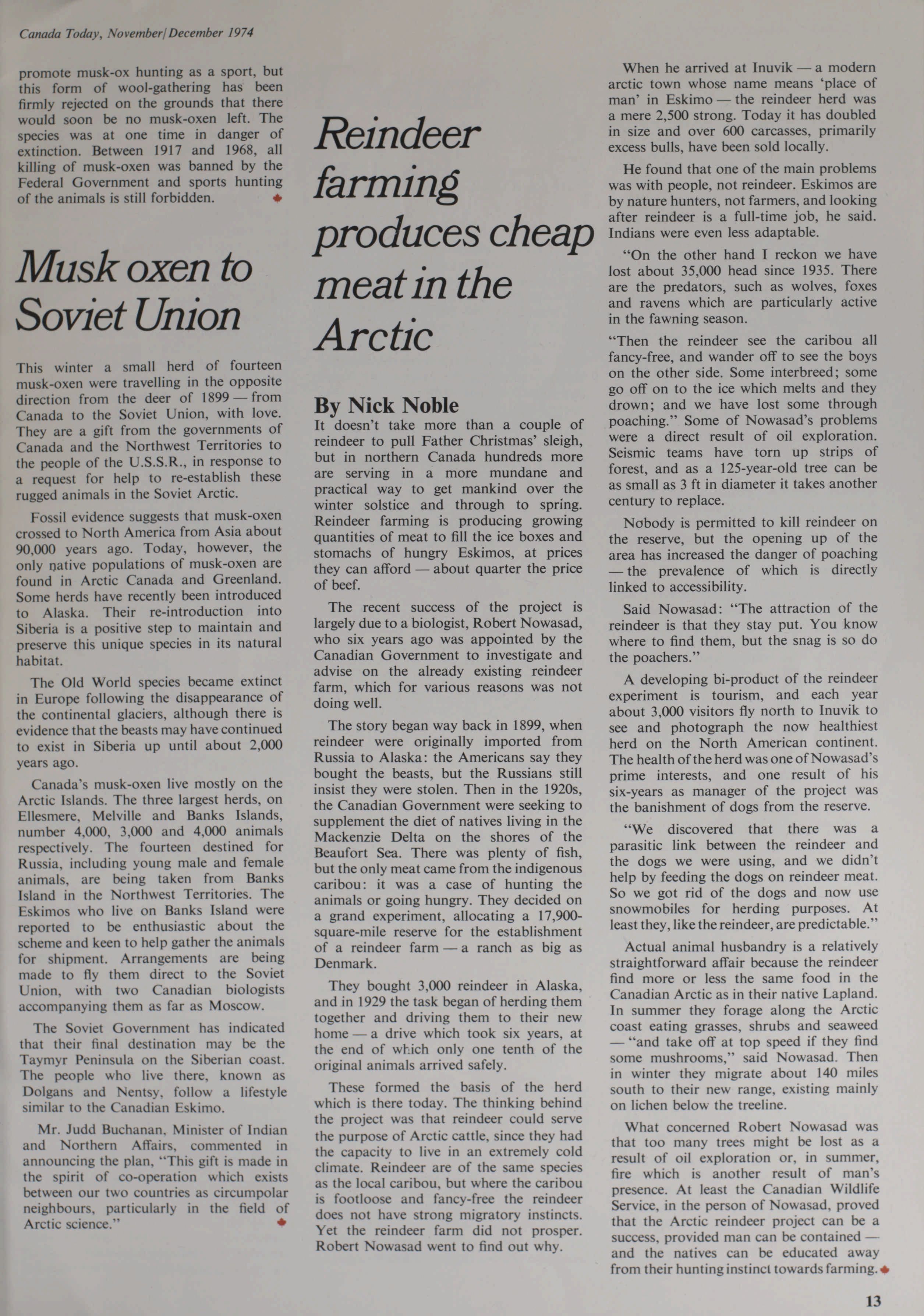 Canada Today, November/December 1974

promote musk-ox hunting as a sport, but this form of wool-gathering has been firmly rejected on the grounds that there would soon be no musk-oxen left. The species was at one time in danger of extinction. Between 1917 and 1968, all killing of musk-oxen was banned by the Federal Government and sports hunting of the animals is still forbidden.

Musk oxen to Soviet Union

This winter a small herd of fourteen musk-oxen were travelling in the opposite direction from the deer of 1899 — from Canada to the Soviet Union, with love. They are a gift from the governments of Canada and the Northwest Territories to the people of the U.S.S.R., in response to a request for help to re-establish these rugged animals in the Soviet Arctic.

Fossil evidence suggests that musk-oxen crossed to North America from Asia about 90,000 years ago. Today, however, the only native populations of musk-oxen are found in Arctic Canada and Greenland. Some herds have recently been introduced to Alaska. Their re-introduction into Siberia is a positive step to maintain and preserve this unique species in its natural habitat.

The Old World species became extinct in Europe following the disappearance of the continental glaciers, although there is evidence that the beasts may have continued to exist in Siberia up until about 2,000 years ago.

Canada's musk-oxen live mostly on the Arctic Islands. The three largest herds, on Ellesmere, Melville and Banks Islands, number 4,000, 3,000 and 4,000 animals respectively. The fourteen destined for Russia, including young male and female animals, are being taken from Banks Island in the Northwest Territories. The Eskimos who live on Banks Island were reported to be enthusiastic about the scheme and keen to help gather the animals for shipment. Arrangements are being made to fly them direct to the Soviet Union, with two Canadian biologists accompanying them as far as Moscow.

The Soviet Government has indicated that their final destination may be the Taymyr Peninsula on the Siberian coast. The people who live there, known as Dolgans and Nentsy, follow a lifestyle similar to the Canadian Eskimo.

Mr. Judd Buchanan, Minister of Indian and Northern Affairs, commented in announcing the plan, "This gift is made in the spirit of co-operation which exists between our two countries as circumpolar neighbours, particularly in the field of Arctic science."

Reindeer farming produces cheap meat in the Arctic

By Nick Noble

It doesn't take more than a couple of reindeer to pull Father Christmas' sleigh, but in northern Canada hundreds more are serving in a more mundane and practical way to get mankind over the winter solstice and through to spring. Reindeer farming is producing growing quantities of meat to fill the ice boxes and stomachs of hungry Eskimos, at prices they can afford — about quarter the price of beef.

The recent success of the project is largely due to a biologist, Robert Nowasad, who six years ago was appointed by the Canadian Government to investigate and advise on the already existing reindeer farm, which for various reasons was not doing well.

The story began way back in 1899, when reindeer were originally imported from Russia to Alaska: the Americans say they bought the beasts, but the Russians still insist they were stolen. Then in the 1920s, the Canadian Government were seeking to supplement the diet of natives living in the Mackenzie Delta on the shores of the Beaufort Sea. There was plenty of fish, but the only meat came from the indigenous caribou: it was a case of hunting the animals or going hungry. They decided on a grand experiment, allocating a 17,900-square-mile reserve for the establishment of a reindeer farm — a ranch as big as Denmark.

They bought 3,000 reindeer in Alaska, and in 1929 the task began of herding them together and driving them to their new home — a drive which took six years, at the end of which only one tenth of the original animals arrived safely.

These formed the basis of the herd which is there today. The thinking behind the project was that reindeer could serve the purpose of Arctic cattle, since they had the capacity to live in an extremely cold climate. Reindeer are of the same species as the local caribou, but where the caribou is footloose and fancy-free the reindeer does not have strong migratory instincts. Yet the reindeer farm did not prosper. Robert Nowasad went to find out why.

When he arrived at Inuvik — a modern arctic town whose name means 'place of man' in Eskimo — the reindeer herd was a mere 2,500 strong. Today it has doubled in size and over 600 carcasses, primarily excess bulls, have been sold locally.

He found that one of the main problems was with people, not reindeer. Eskimos are by nature hunters, not farmers, and looking after reindeer is a full-time job, he said. Indians were even less adaptable.

"On the other hand I reckon we have lost about 35,000 head since 1935. There are the predators, such as wolves, foxes and ravens which are particularly active in the fawning season.

"Then the reindeer see the caribou all fancy-free, and wander off to see the boys on the other side. Some interbreed; some go off on to the ice which melts and they drown; and we have lost some through poaching." Some of Nowasad's problems were a direct result of oil exploration. Seismic teams have torn up strips of forest, and as a 125-year-old tree can be as small as 3 ft in diameter it takes another century to replace.

Nobody is permitted to kill reindeer on the reserve, but the opening up of the area has increased the danger of poaching — the prevalence of which is directly linked to accessibility.

Said Nowasad: "The attraction of the reindeer is that they stay put. You know where to find them, but the snag is so do the poachers."

A developing bi-product of the reindeer experiment is tourism, and each year about 3,000 visitors fly north to Inuvik to see and photograph the now healthiest herd on the North American continent. The health of the herd was one of Nowasad's prime interests, and one result of his six-years as manager of the project was the banishment of dogs from the reserve.

"We discovered that there was a parasitic link between the reindeer and the dogs we were using, and we didn't help by feeding the dogs on reindeer meat. So we got rid of the dogs and now use snowmobiles for herding purposes. At least they, like the reindeer, are predictable."

Actual animal husbandry is a relatively straightforward affair because the reindeer find more or less the same food in the Canadian Arctic as in their native Lapland. In summer they forage along the Arctic coast eating grasses, shrubs and seaweed — "and take off at top speed if they find some mushrooms," said Nowasad. Then in winter they migrate about 140 miles south to their new range, existing mainly on lichen below the treeline.

What concerned Robert Nowasad was that too many trees might be lost as a result of oil exploration or, in summer, fire which is another result of man's presence. At least the Canadian Wildlife Service, in the person of Nowasad, proved that the Arctic reindeer project can be a success, provided man can be contained — and the natives can be educated away from their hunting instinct towards farming.

13